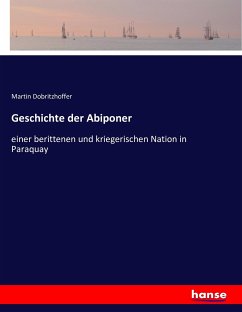 Martin Dobritzhoffer

Geschichte der Abiponer

einer berittenen und kriegerischen Nation in Paraquay

hanse